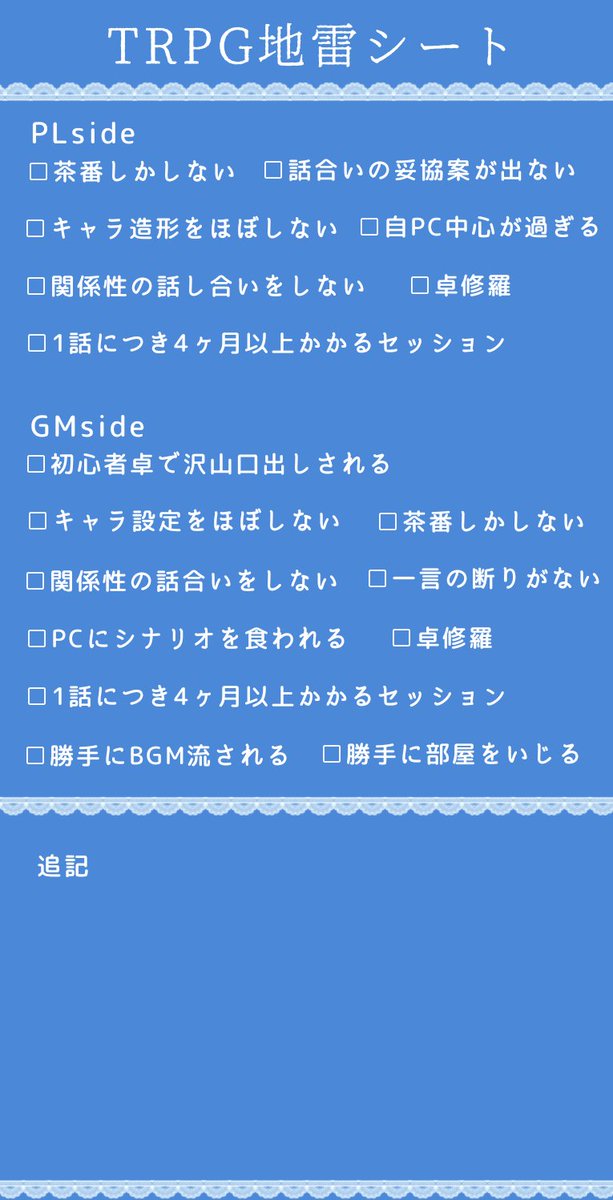 TRPG地雷シート

PLside
□茶番しかしない　□話合いの妥協案が出ない
□キャラ造形をほぼしない　□自PC中心が過ぎる
□関係性の話し合いをしない　□卓修羅
□1話につき4ヶ月以上かかるセッション

GMside
□初心者卓で沢山口出しされる
□キャラ設定をほぼしない　□茶番しかしない
□関係性の話合いをしない　□一言の断りがない
□PCにシナリオを食われる　□卓修羅
□1話につき4ヶ月以上かかるセッション
□勝手にBGM流される　□勝手に部屋をいじる

追記